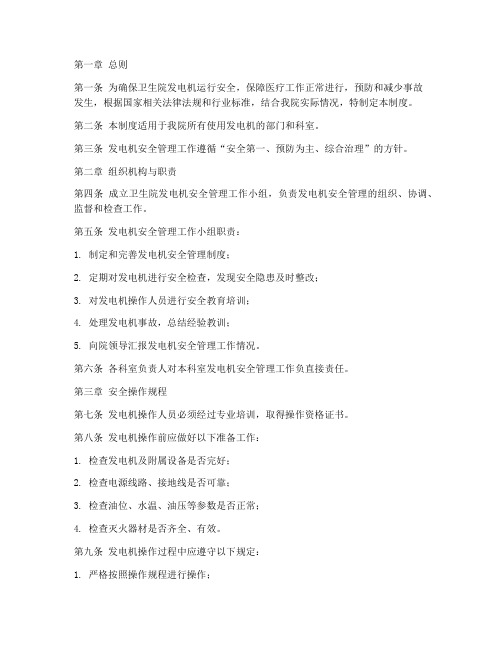 第一章 总则

第一条 为确保卫生院发电机运行安全，保障医疗工作正常进行，预防和减少事故发生，根据国家相关法律法规和行业标准，结合我院实际情况，特制定本制度。

第二条 本制度适用于我院所有使用发电机的部门和科室。

第三条 发电机安全管理工作遵循“安全第一、预防为主、综合治理”的方针。

第二章 组织机构与职责

第四条 成立卫生院发电机安全管理工作小组，负责发电机安全管理的组织、协调、监督和检查工作。

第五条 发电机安全管理工作小组职责：

1. 制定和完善发电机安全管理制度；

2. 定期对发电机进行安全检查，发现安全隐患及时整改；

3. 对发电机操作人员进行安全教育培训；

4. 处理发电机事故，总结经验教训；

5. 向院领导汇报发电机安全管理工作情况。

第六条 各科室负责人对本科室发电机安全管理工作负直接责任。

第三章 安全操作规程

第七条 发电机操作人员必须经过专业培训，取得操作资格证书。

第八条 发电机操作前应做好以下准备工作：

1. 检查发电机及附属设备是否完好；

2. 检查电源线路、接地线是否可靠；

3. 检查油位、水温、油压等参数是否正常；

4. 检查灭火器材是否齐全、有效。

第九条 发电机操作过程中应遵守以下规定：

1. 严格按照操作规程进行操作；